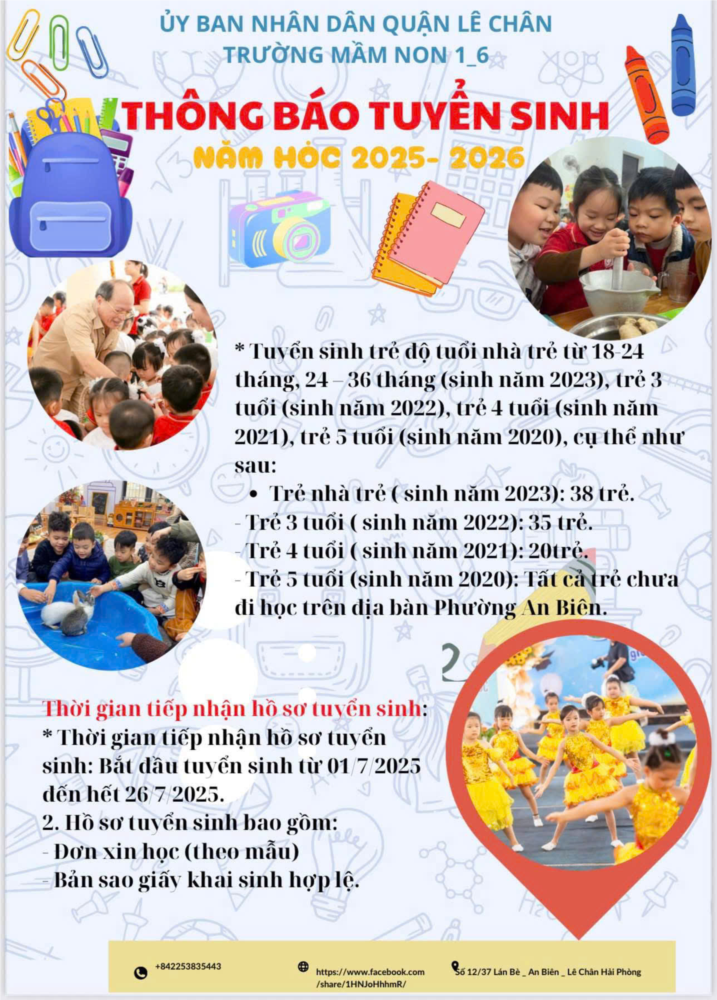 ỦY BAN NHÂN DÂN QUẬN LÊ CHÂN
TRƯỜNG MẦM NON 1_6

THÔNG BÁO TUYỂN SINH
NĂM HỌC 2025- 2026

* Tuyển sinh trẻ độ tuổi nhà trẻ từ 18-24 tháng, 24 – 36 tháng (sinh năm 2023), trẻ 3 tuổi (sinh năm 2022), trẻ 4 tuổi (sinh năm 2021), trẻ 5 tuổi (sinh năm 2020), cụ thể như sau:

• Trẻ nhà trẻ ( sinh năm 2023): 38 trẻ.
- Trẻ 3 tuổi ( sinh năm 2022): 35 trẻ.
- Trẻ 4 tuổi ( sinh năm 2021): 20trẻ.
- Trẻ 5 tuổi (sinh năm 2020): Tất cả trẻ chưa đi học trên địa bàn Phường An Biên.

Thời gian tiếp nhận hồ sơ tuyển sinh:
* Thời gian tiếp nhận hồ sơ tuyển sinh: Bắt đầu tuyển sinh từ 01/7/2025 đến hết 26/7/2025.
2. Hồ sơ tuyển sinh bao gồm:
- Đơn xin học (theo mẫu)
- Bản sao giấy khai sinh hợp lệ.

+842253835443
https://www.facebook.com/share/1HNJoHhhmR/
Số 12/37 Lán Bè _ An Biên _ Lê Chân Hải Phòng